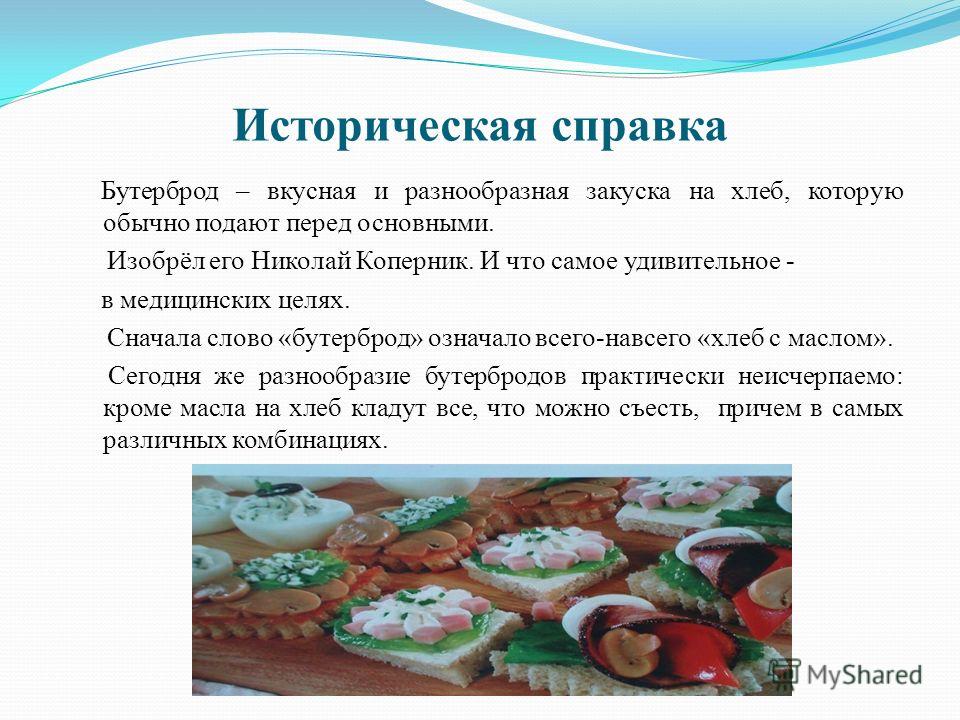 Историческая справка

Бутерброд – вкусная и разнообразная закуска на хлеб, которую обычно подают перед основными.

Изобрёл его Николай Коперник. И что самое удивительное -

в медицинских целях.

Сначала слово «бутерброд» означало всего-навсего «хлеб с маслом».

Сегодня же разнообразие бутербродов практически неисчерпаемо: кроме масла на хлеб кладут все, что можно съесть, причем в самых различных комбинациях.

MyShared